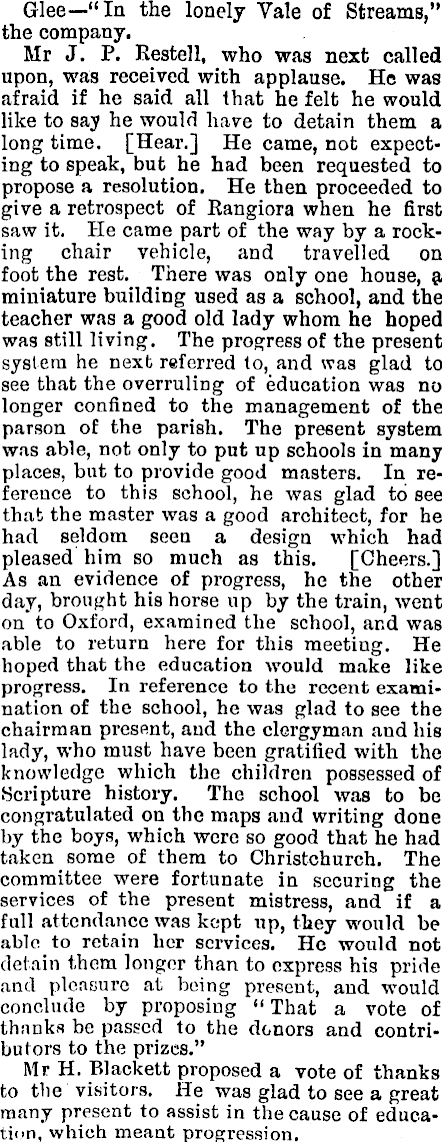 Glee—"In the lonely Vale of Streams," the company.

Mr J. P. Restell, who was next called upon, was received with applause. He was afraid if he said all that he felt he would like to say he would have to detain them a long time. [Hear.] He came, not expecting to speak, but he had been requested to propose a resolution. He then proceeded to give a retrospect of Rangiora when he first saw it. He came part of the way by a rocking chair vehicle, and travelled on foot the rest. There was only one house, a miniature building used as a school, and the teacher was a good old lady whom he hoped was still living. The progress of the present system he next referred to, and was glad to see that the overruling of education was no longer confined to the management of the parson of the parish. The present system was able, not only to put up schools in many places, but to provide good masters. In reference to this school, he was glad to see that the master was a good architect, for he had seldom seen a design which had pleased him so much as this. [Cheers.] As an evidence of progress, he the other day, brought his horse up by the train, went on to Oxford, examined the school, and was able to return here for this meeting. He hoped that the education would make like progress. In reference to the recent examination of the school, he was glad to see the chairman present, and the clergyman and his lady, who must have been gratified with the knowledge which the children possessed of Scripture history. The school was to be congratulated on the maps and writing done by the boys, which were so good that he had taken some of them to Christchurch. The committee were fortunate in securing the services of the present mistress, and if a full attendance was kept up, they would be able to retain her services. He would not detain them longer than to express his pride and pleasure at being present, and would conclude by proposing "That a vote of thanks be passed to the donors and contributors to the prizes."

Mr H. Blackett proposed a vote of thanks to the visitors. He was glad to see a great many present to assist in the cause of education, which meant progression.